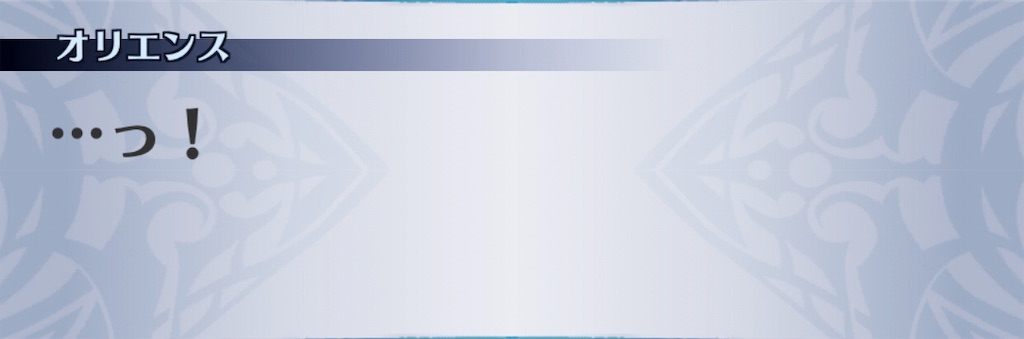 オリエンス

…っ！